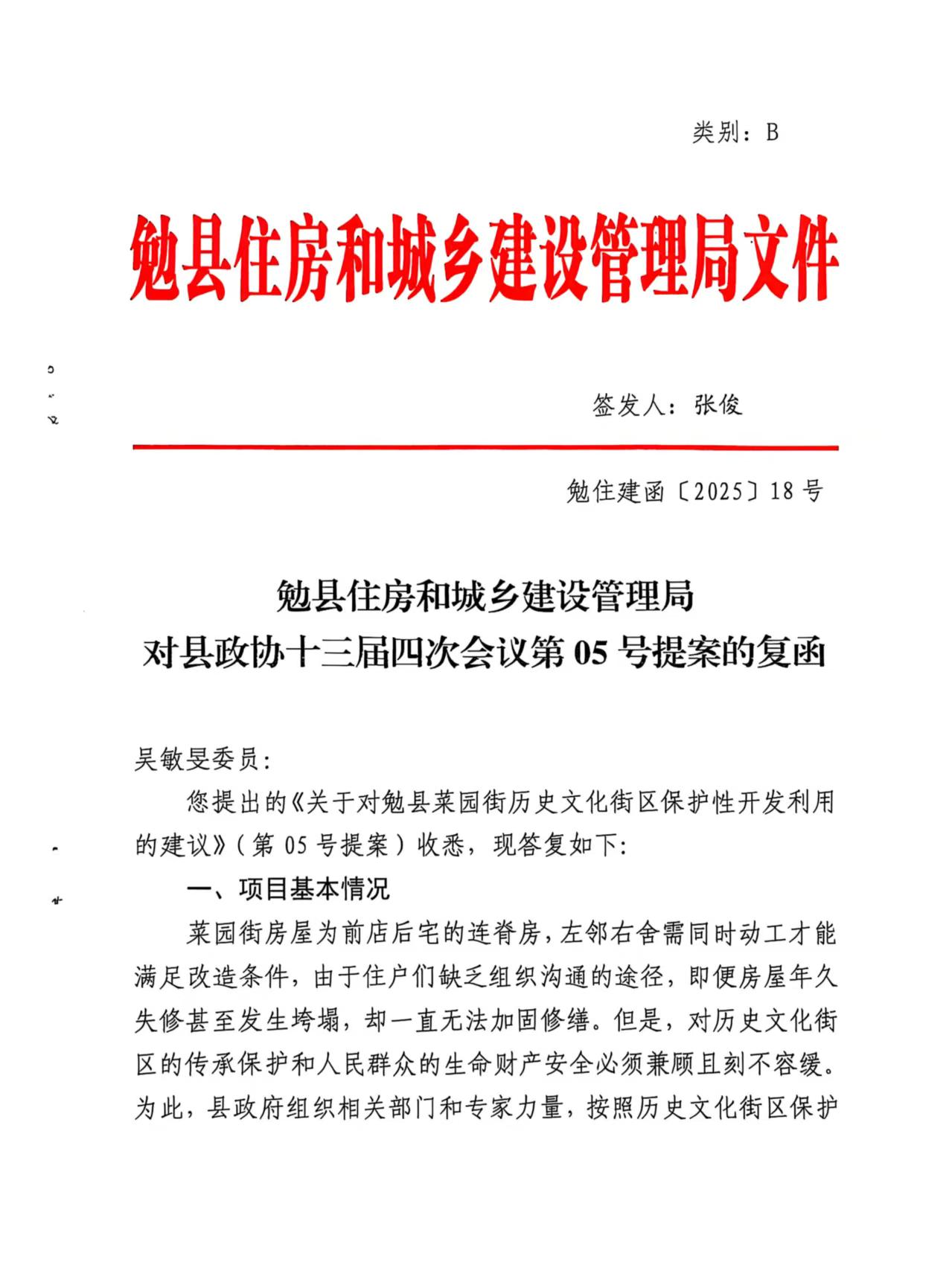 类别：B

勉县住房和城乡建设管理局文件

签发人：张俊

勉住建函〔2025〕18号

勉县住房和城乡建设管理局
对县政协十三届四次会议第05号提案的复函

吴敏旻委员：

您提出的《关于对勉县菜园街历史文化街区保护性开发利用的建议》（第05号提案）收悉，现答复如下：

一、项目基本情况

菜园街房屋为前店后宅的连脊房，左邻右舍需同时动工才能满足改造条件，由于住户们缺乏组织沟通的途径，即便房屋年久失修甚至发生垮塌，却一直无法加固修缮。但是，对历史文化街区的传承保护和人民群众的生命财产安全必须兼顾且刻不容缓。为此，县政府组织相关部门和专家力量，按照历史文化街区保护